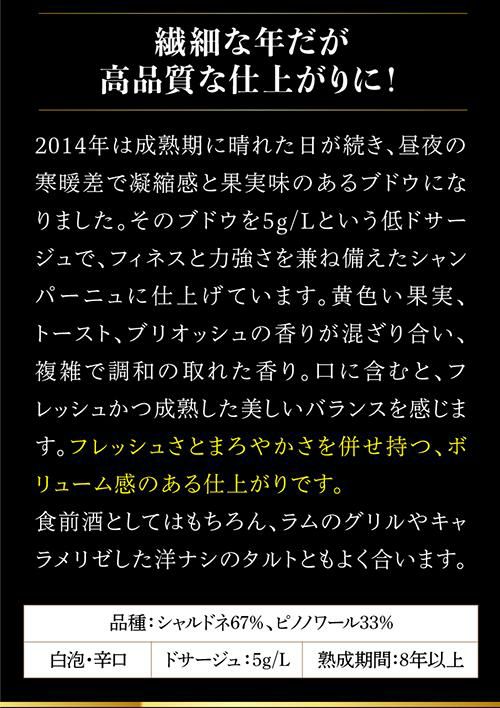 繊細な年だが
高品質な仕上がりに!

2014年は成熟期に晴れた日が続き、昼夜の寒暖差で凝縮感と果実味のあるブドウになりました。そのブドウを5g/Lという低ドサージュで、フィネスと力強さを兼ね備えたシャンパーニュに仕上げています。黄色い果実、トースト、ブリオッシュの香りが混ざり合い、複雑で調和の取れた香り。口に含むと、フレッシュかつ成熟した美しいバランスを感じます。フレッシュさとまろやかさを併せ持つ、ボリューム感のある仕上がりです。
食前酒としてはもちろん、ラムのグリルやキャラメリゼした洋ナシのタルトともよく合います。

品種:シャルドネ67%、ピノノワール33%

白泡・辛口 ドサージュ:5g/L 熟成期間:8年以上